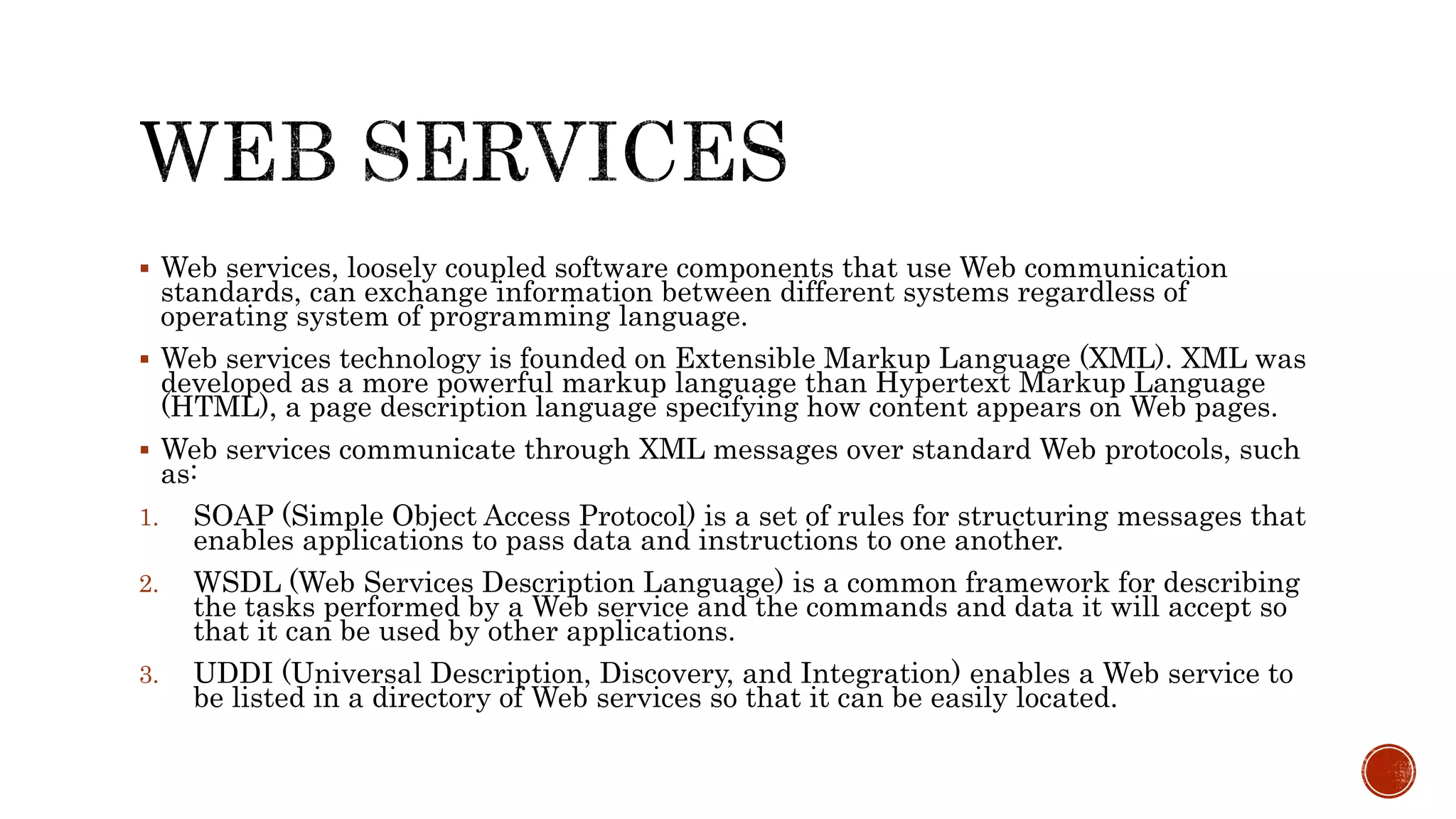 WEB SERVICES

▪ Web services, loosely coupled software components that use Web communication standards, can exchange information between different systems regardless of operating system of programming language.

▪ Web services technology is founded on Extensible Markup Language (XML). XML was developed as a more powerful markup language than Hypertext Markup Language (HTML), a page description language specifying how content appears on Web pages.

▪ Web services communicate through XML messages over standard Web protocols, such as:

1. SOAP (Simple Object Access Protocol) is a set of rules for structuring messages that enables applications to pass data and instructions to one another.

2. WSDL (Web Services Description Language) is a common framework for describing the tasks performed by a Web service and the commands and data it will accept so that it can be used by other applications.

3. UDDI (Universal Description, Discovery, and Integration) enables a Web service to be listed in a directory of Web services so that it can be easily located.